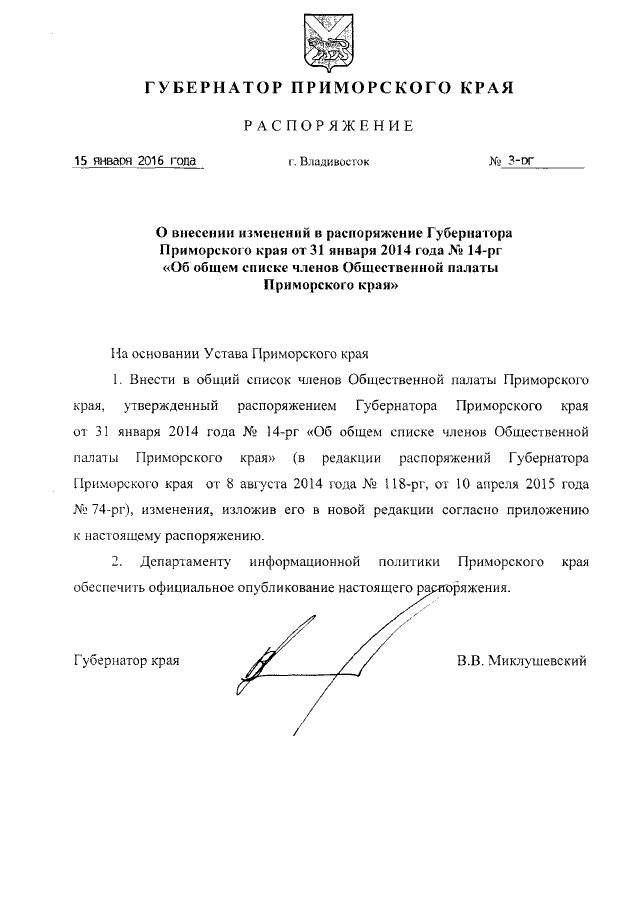 ГУБЕРНАТОР ПРИМОРСКОГО КРАЯ

РАСПОРЯЖЕНИЕ

15 января 2016 года г. Владивосток № 3-рг

О внесении изменений в распоряжение Губернатора Приморского края от 31 января 2014 года № 14-рг «Об общем списке членов Общественной палаты Приморского края»

На основании Устава Приморского края

1. Внести в общий список членов Общественной палаты Приморского края, утвержденный распоряжением Губернатора Приморского края от 31 января 2014 года № 14-рг «Об общем списке членов Общественной палаты Приморского края» (в редакции распоряжений Губернатора Приморского края от 8 августа 2014 года № 118-рг, от 10 апреля 2015 года № 74-рг), изменения, изложив его в новой редакции согласно приложению к настоящему распоряжению.

2. Департаменту информационной политики Приморского края обеспечить официальное опубликование настоящего распоряжения.

Губернатор края В.В. Миклушевский